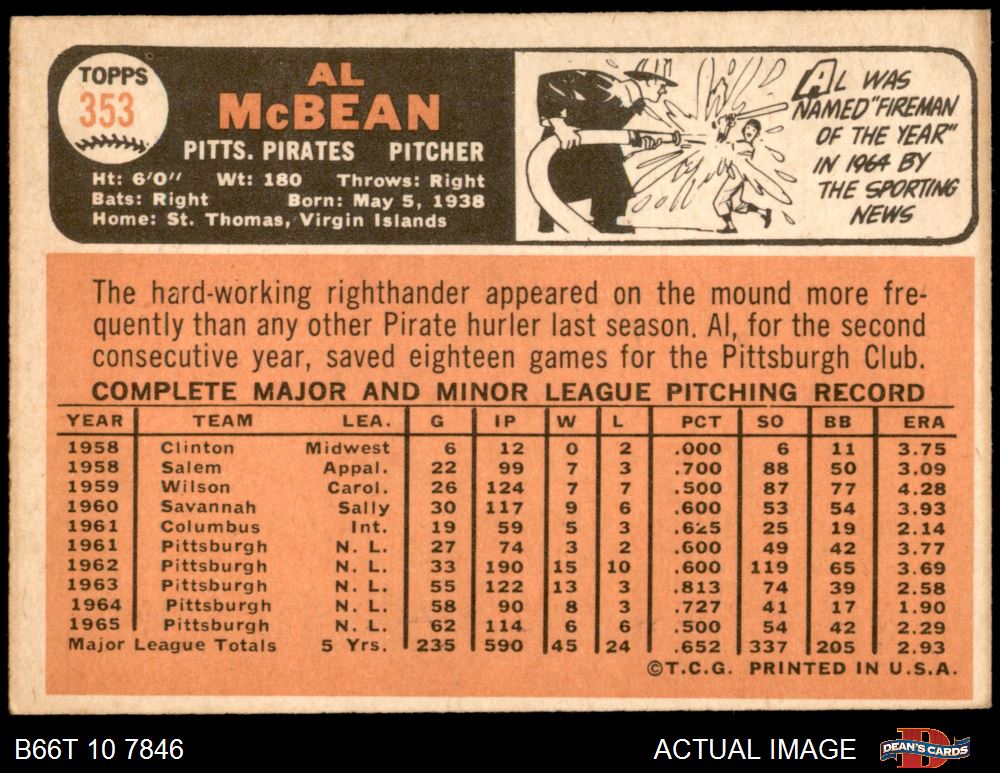 TOPPS
353

AL
McBEAN

PITTS. PIRATES PITCHER

Ht: 6'0" Wt: 180 Throws: Right
Bats: Right Born: May 5, 1938
Home: St. Thomas, Virgin Islands

AL WAS NAMED "FIREMAN OF THE YEAR" IN 1964 BY THE SPORTING NEWS

The hard-working righthander appeared on the mound more frequently than any other Pirate hurler last season. Al, for the second consecutive year, saved eighteen games for the Pittsburgh Club.

COMPLETE MAJOR AND MINOR LEAGUE PITCHING RECORD

| YEAR | TEAM | LEA. | G | IP | W | L | PCT | SO | BB | ERA |
|---|---|---|---|---|---|---|---|---|---|---|
| 1958 | Clinton | Midwest | 6 | 12 | 0 | 2 | .000 | 6 | 11 | 3.75 |
| 1958 | Salem | Appal. | 22 | 99 | 7 | 3 | .700 | 88 | 50 | 3.09 |
| 1959 | Wilson | Carol. | 26 | 124 | 7 | 7 | .500 | 87 | 77 | 4.28 |
| 1960 | Savannah | Sally | 30 | 117 | 9 | 6 | .600 | 53 | 54 | 3.93 |
| 1961 | Columbus | Int. | 19 | 59 | 5 | 3 | .625 | 25 | 19 | 2.14 |
| 1961 | Pittsburgh | N. L. | 27 | 74 | 3 | 2 | .600 | 49 | 42 | 3.77 |
| 1962 | Pittsburgh | N. L. | 33 | 190 | 15 | 10 | .600 | 119 | 65 | 3.69 |
| 1963 | Pittsburgh | N. L. | 55 | 122 | 13 | 3 | .813 | 74 | 39 | 2.58 |
| 1964 | Pittsburgh | N. L. | 58 | 90 | 8 | 3 | .727 | 41 | 17 | 1.90 |
| 1965 | Pittsburgh | N. L. | 62 | 114 | 6 | 6 | .500 | 54 | 42 | 2.29 |
| Major League Totals | | 5 Yrs. | 235 | 590 | 45 | 24 | .652 | 337 | 205 | 2.93 |

©T.C.G. PRINTED IN U.S.A.

B66T 10 7846

ACTUAL IMAGE

DEAN'S CARDS